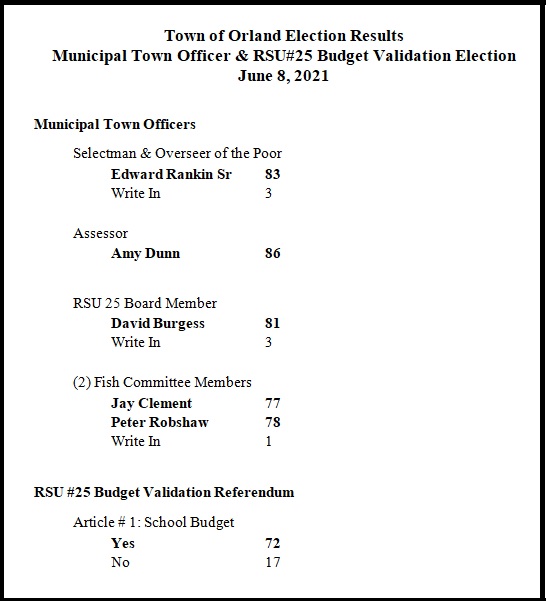 Town of Orland Election Results
Municipal Town Officer & RSU#25 Budget Validation Election
June 8, 2021

Municipal Town Officers

Selectman & Overseer of the Poor
Edward Rankin Sr 83
Write In 3

Assessor
Amy Dunn 86

RSU 25 Board Member
David Burgess 81
Write In 3

(2) Fish Committee Members
Jay Clement 77
Peter Robshaw 78
Write In 1

RSU #25 Budget Validation Referendum

Article # 1: School Budget
Yes 72
No 17